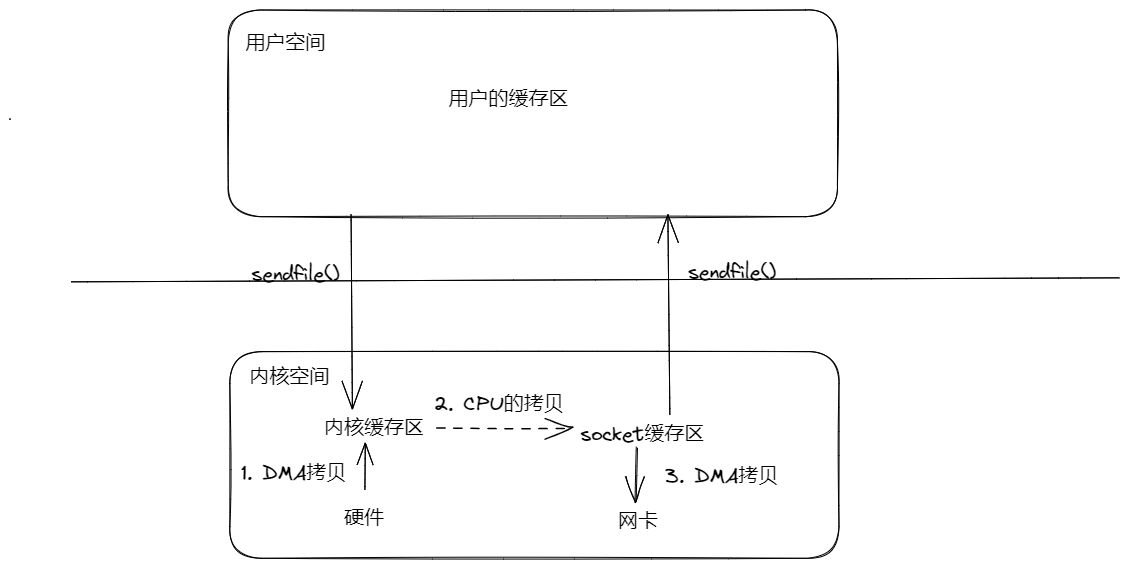 用户空间

用户的缓存区

sendfile()

sendfile()

内核空间

内核缓存区

2. CPU的拷贝

socket缓存区

1. DMA拷贝

3. DMA拷贝

硬件

网卡